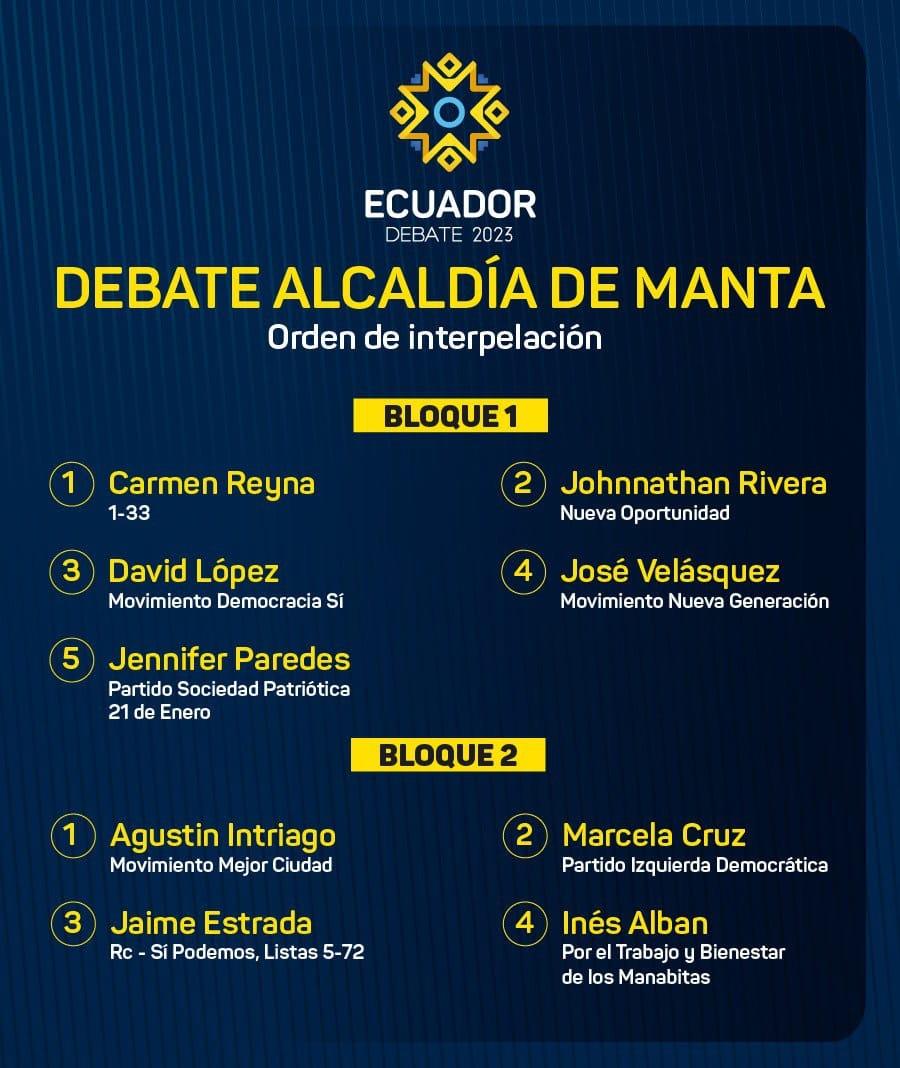 ECUADOR
DEBATE 2023

DEBATE ALCALDÍA DE MANTA
Orden de interpelación

BLOQUE 1

1 Carmen Reyna
1-33

2 Johnnathan Rivera
Nueva Oportunidad

3 David López
Movimiento Democracia Sí

4 José Velásquez
Movimiento Nueva Generación

5 Jennifer Paredes
Partido Sociedad Patriótica 21 de Enero

BLOQUE 2

1 Agustin Intriago
Movimiento Mejor Ciudad

2 Marcela Cruz
Partido Izquierda Democrática

3 Jaime Estrada
Rc - Sí Podemos, Listas 5-72

4 Inés Alban
Por el Trabajo y Bienestar de los Manabitas